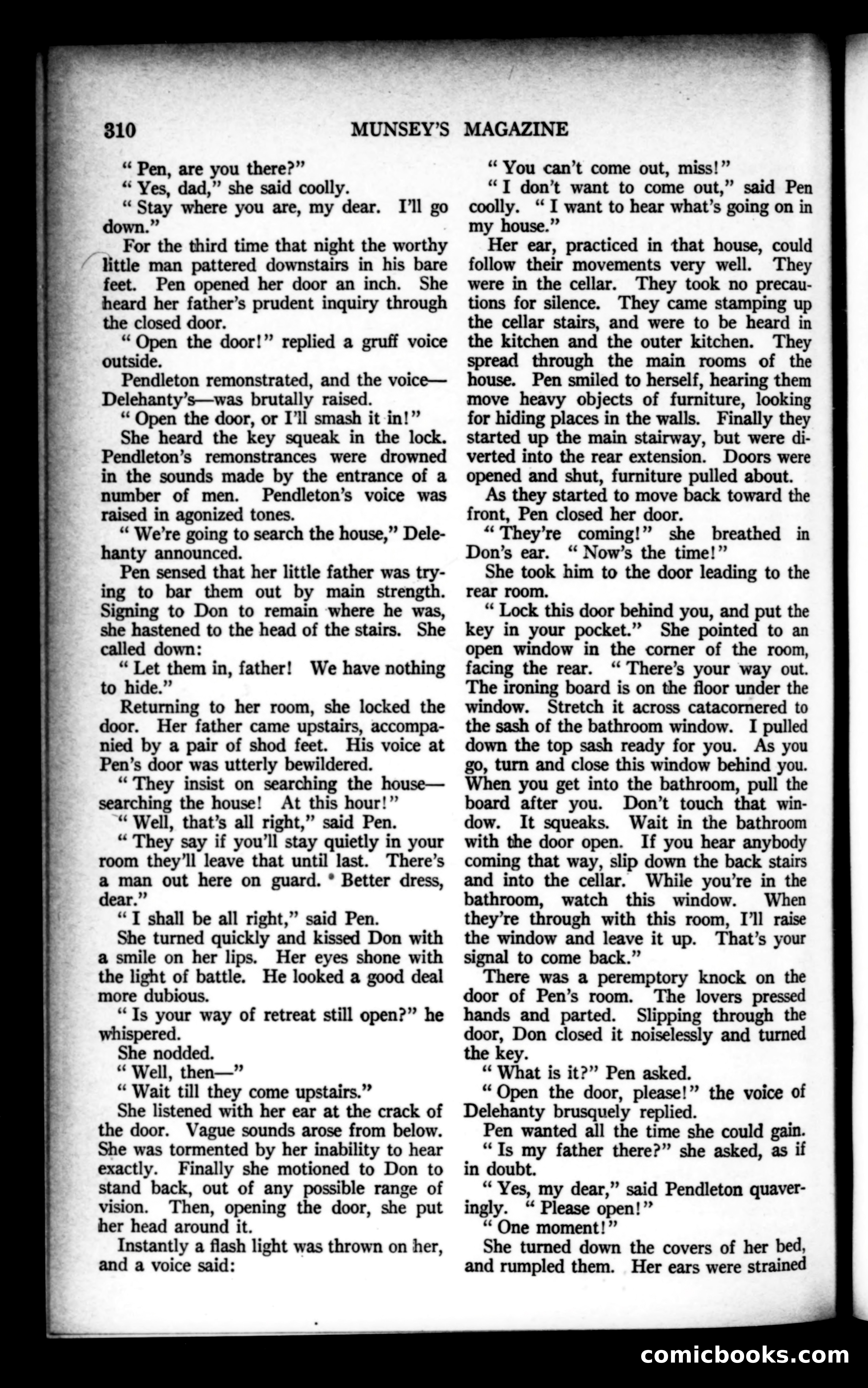 310 MUNSEY'S MAGAZINE

"Pen, are you there?"

"Yes, dad," she said coolly.

"Stay where you are, my dear. I'll go down."

For the third time that night the worthy little man pattered downstairs in his bare feet. Pen opened her door an inch. She heard her father's prudent inquiry through the closed door.

"Open the door!" replied a gruff voice outside.

Pendleton remonstrated, and the voice—Delehanty's—was brutally raised.

"Open the door, or I'll smash it in!"

She heard the key squeak in the lock. Pendleton's remonstrances were drowned in the sounds made by the entrance of a number of men. Pendleton's voice was raised in agonized tones.

"We're going to search the house," Delehanty announced.

Pen sensed that her little father was trying to bar them out by main strength. Signing to Don to remain where he was, she hastened to the head of the stairs. She called down:

"Let them in, father! We have nothing to hide."

Returning to her room, she locked the door. Her father came upstairs, accompanied by a pair of shod feet. His voice at Pen's door was utterly bewildered.

"They insist on searching the house—searching the house! At this hour!"

"Well, that's all right," said Pen.

"They say if you'll stay quietly in your room they'll leave that until last. There's a man out here on guard. Better dress, dear."

"I shall be all right," said Pen.

She turned quickly and kissed Don with a smile on her lips. Her eyes shone with the light of battle. He looked a good deal more dubious.

"Is your way of retreat still open?" he whispered.

She nodded.

"Well, then—"

"Wait till they come upstairs."

She listened with her ear at the crack of the door. Vague sounds arose from below. She was tormented by her inability to hear exactly. Finally she motioned to Don to stand back, out of any possible range of vision. Then, opening the door, she put her head around it.

Instantly a flash light was thrown on her, and a voice said:

"You can't come out, miss!"

"I don't want to come out," said Pen coolly. "I want to hear what's going on in my house."

Her ear, practiced in that house, could follow their movements very well. They were in the cellar. They took no precautions for silence. They came stamping up the cellar stairs, and were to be heard in the kitchen and the outer kitchen. They spread through the main rooms of the house. Pen smiled to herself, hearing them move heavy objects of furniture, looking for hiding places in the walls. Finally they started up the main stairway, but were diverted into the rear extension. Doors were opened and shut, furniture pulled about.

As they started to move back toward the front, Pen closed her door.

"They're coming!" she breathed in Don's ear. "Now's the time!"

She took him to the door leading to the rear room.

"Lock this door behind you, and put the key in your pocket." She pointed to an open window in the corner of the room, facing the rear. "There's your way out. The ironing board is on the floor under the window. Stretch it across catacornered to the sash of the bathroom window. I pulled down the top sash ready for you. As you go, turn and close this window behind you. When you get into the bathroom, pull the board after you. Don't touch that window. It squeaks. Wait in the bathroom with the door open. If you hear anybody coming that way, slip down the back stairs and into the cellar. While you're in the bathroom, watch this window. When they're through with this room, I'll raise the window and leave it up. That's your signal to come back."

There was a peremptory knock on the door of Pen's room. The lovers pressed hands and parted. Slipping through the door, Don closed it noiselessly and turned the key.

"What is it?" Pen asked.

"Open the door, please!" the voice of Delehanty brusquely replied.

Pen wanted all the time she could gain.

"Is my father there?" she asked, as if in doubt.

"Yes, my dear," said Pendleton quaveringly. "Please open!"

"One moment!"

She turned down the covers of her bed, and rumpled them. Her ears were strained

comicbooks.com